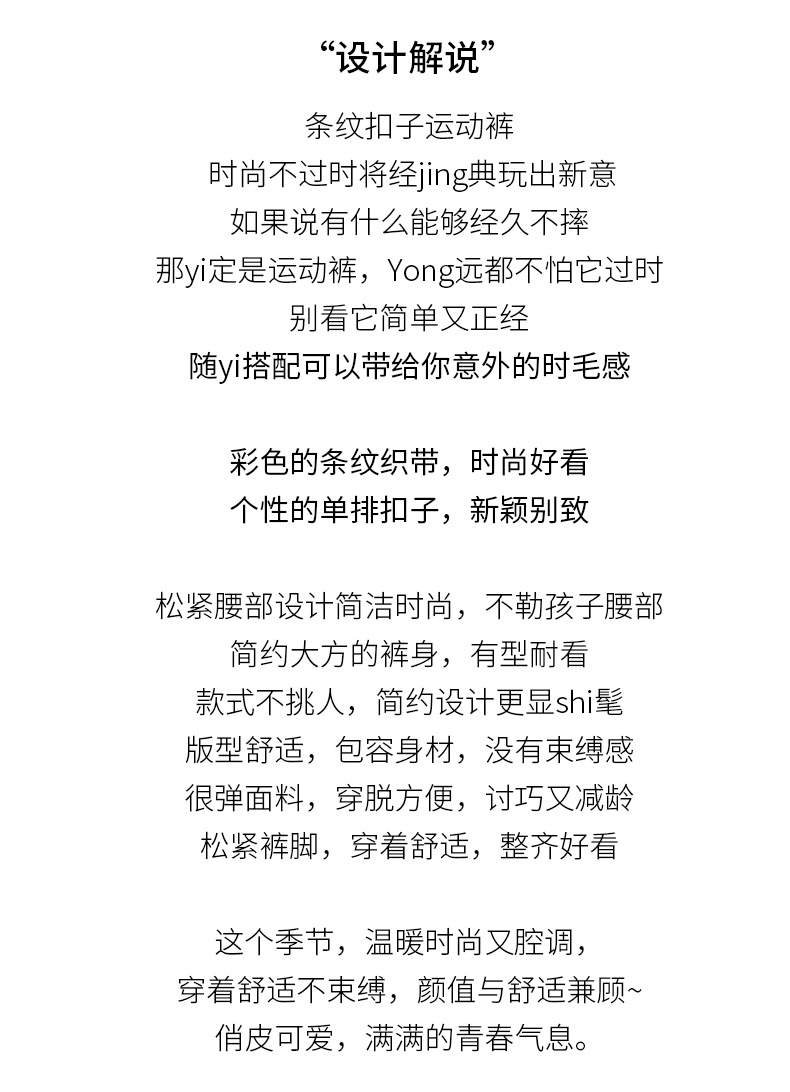 “设计解说”

条纹扣子运动裤
时尚不过时将经jing典玩出新意
如果说有什么能够经久不摔
那yi定是运动裤，Yong远都不怕它过时
别看它简单又正经
随yi搭配可以带给你意外的时毛感

彩色的条纹织带，时尚好看
个性的单排扣子，新颖别致

松紧腰部设计简洁时尚，不勒孩子腰部
简约大方的裤身，有型耐看
款式不挑人，简约设计更显shi髦
版型舒适，包容身材，没有束缚感
很弹面料，穿脱方便，讨巧又减龄
松紧裤脚，穿着舒适，整齐好看

这个季节，温暖时尚又腔调，
穿着舒适不束缚，颜值与舒适兼顾~
俏皮可爱，满满的青春气息。